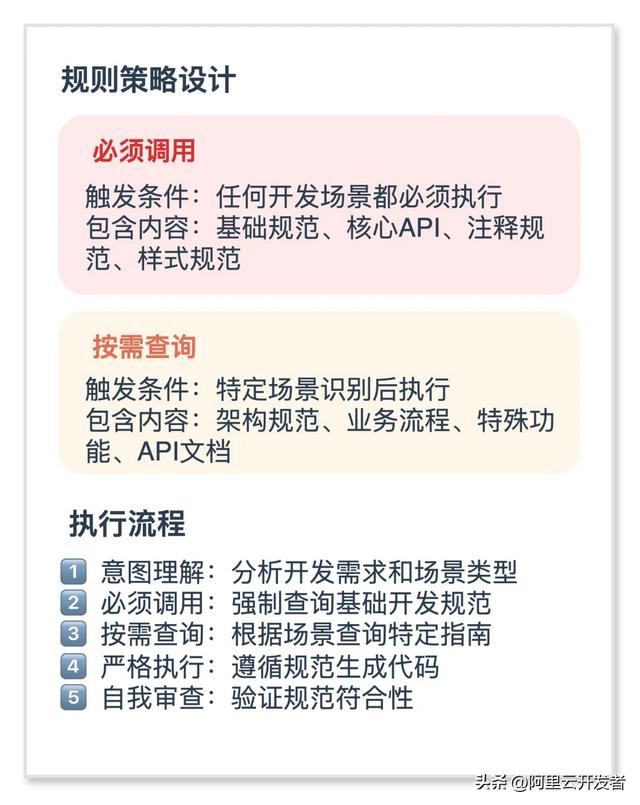 规则策略设计

必须调用

触发条件：任何开发场景都必须执行
包含内容：基础规范、核心API、注释规范、样式规范

按需查询

触发条件：特定场景识别后执行
包含内容：架构规范、业务流程、特殊功能、API文档

执行流程

1 意图理解：分析开发需求和场景类型
2 必须调用：强制查询基础开发规范
3 按需查询：根据场景查询特定指南
4 严格执行：遵循规范生成代码
5 自我审查：验证规范符合性

头条 @阿里云开发者